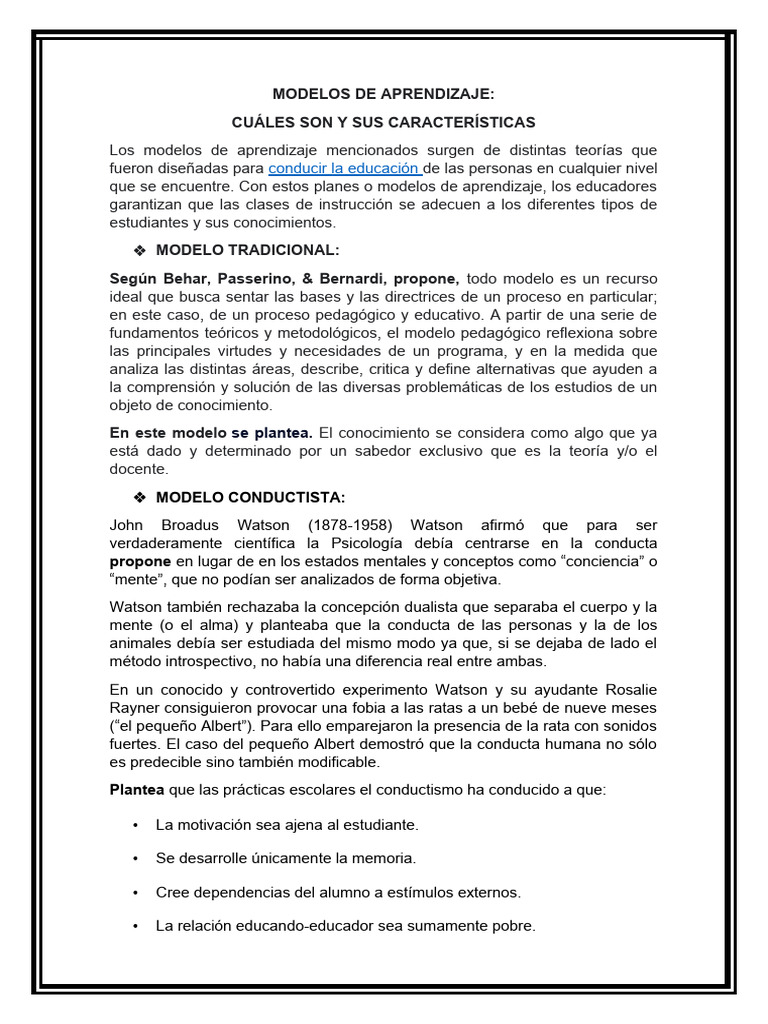 MODELOS DE APRENDIZAJE:

CUÁLES SON Y SUS CARACTERÍSTICAS

Los modelos de aprendizaje mencionados surgen de distintas teorías que fueron diseñadas para conducir la educación de las personas en cualquier nivel que se encuentre. Con estos planes o modelos de aprendizaje, los educadores garantizan que las clases de instrucción se adecuen a los diferentes tipos de estudiantes y sus conocimientos.

❖ MODELO TRADICIONAL:

Según Behar, Passerino, & Bernardi, propone, todo modelo es un recurso ideal que busca sentar las bases y las directrices de un proceso en particular; en este caso, de un proceso pedagógico y educativo. A partir de una serie de fundamentos teóricos y metodológicos, el modelo pedagógico reflexiona sobre las principales virtudes y necesidades de un programa, y en la medida que analiza las distintas áreas, describe, critica y define alternativas que ayuden a la comprensión y solución de las diversas problemáticas de los estudios de un objeto de conocimiento.

En este modelo se plantea. El conocimiento se considera como algo que ya está dado y determinado por un sabedor exclusivo que es la teoría y/o el docente.

❖ MODELO CONDUCTISTA:

John Broadus Watson (1878-1958) Watson afirmó que para ser verdaderamente científica la Psicología debía centrarse en la conducta propone en lugar de en los estados mentales y conceptos como “conciencia” o “mente”, que no podían ser analizados de forma objetiva.

Watson también rechazaba la concepción dualista que separaba el cuerpo y la mente (o el alma) y planteaba que la conducta de las personas y la de los animales debía ser estudiada del mismo modo ya que, si se dejaba de lado el método introspectivo, no había una diferencia real entre ambas.

En un conocido y controvertido experimento Watson y su ayudante Rosalie Rayner consiguieron provocar una fobia a las ratas a un bebé de nueve meses (“el pequeño Albert”). Para ello emparejaron la presencia de la rata con sonidos fuertes. El caso del pequeño Albert demostró que la conducta humana no sólo es predecible sino también modificable.

Plantea que las prácticas escolares el conductismo ha conducido a que:

• La motivación sea ajena al estudiante.

• Se desarrolle únicamente la memoria.

• Cree dependencias del alumno a estímulos externos.

• La relación educando-educador sea sumamente pobre.